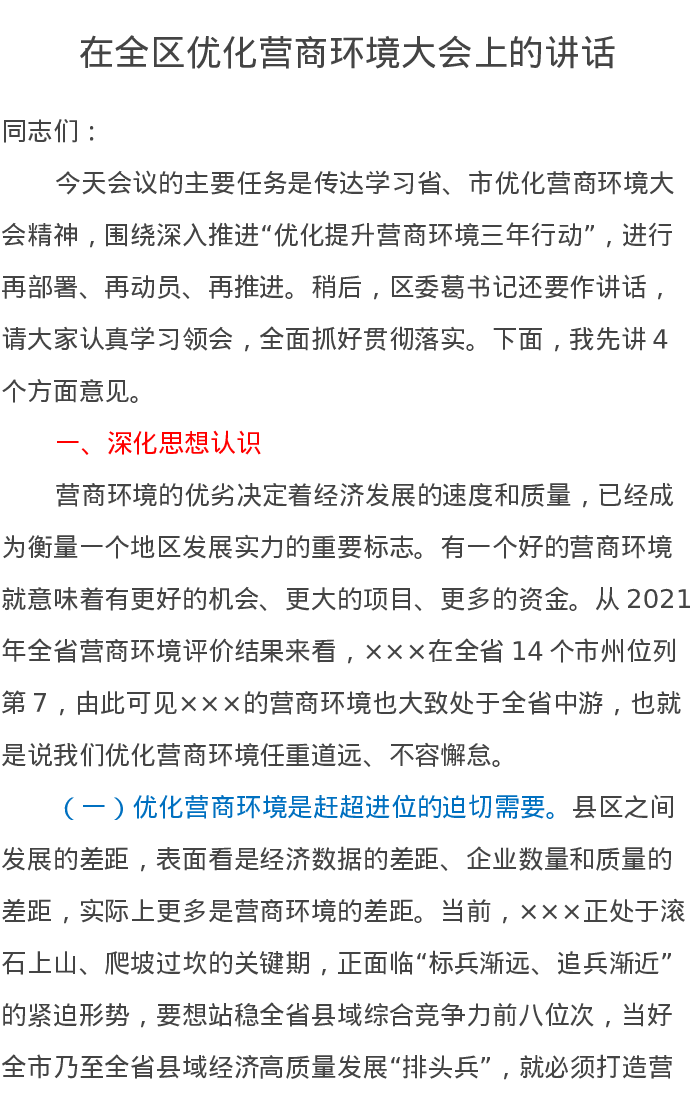 在全区优化营商环境大会上的讲话

同志们：

今天会议的主要任务是传达学习省、市优化营商环境大会精神，围绕深入推进“优化提升营商环境三年行动”，进行再部署、再动员、再推进。稍后，区委葛书记还要作讲话，请大家认真学习领会，全面抓好贯彻落实。下面，我先讲4个方面意见。

一、深化思想认识

营商环境的优劣决定着经济发展的速度和质量，已经成为衡量一个地区发展实力的重要标志。有一个好的营商环境就意味着有更好的机会、更大的项目、更多的资金。从2021年全省营商环境评价结果来看，×××在全省14个市州位列第7，由此可见×××的营商环境也大致处于全省中游，也就是说我们优化营商环境任重道远、不容懈怠。

（一）优化营商环境是赶超进位的迫切需要。县区之间发展的差距，表面看是经济数据的差距、企业数量和质量的差距，实际上更多是营商环境的差距。当前，×××正处于滚石上山、爬坡过坎的关键期，正面临“标兵渐远、追兵渐近”的紧迫形势，要想站稳全省县域综合竞争力前八位次，当好全市乃至全省县域经济高质量发展“排头兵”，就必须打造营